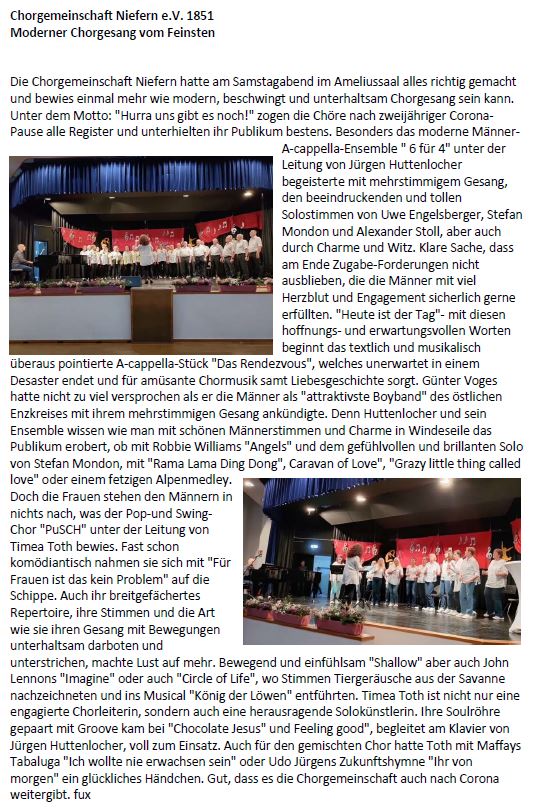 Chorgemeinschaft Niefern e.V. 1851
Moderner Chorgesang vom Feinsten

Die Chorgemeinschaft Niefern hatte am Samstagabend im Ameliussaal alles richtig gemacht und bewies einmal mehr wie modern, beschwingt und unterhaltsam Chorgesang sein kann. Unter dem Motto: "Hurra uns gibt es noch!" zogen die Chöre nach zweijähriger Corona-Pause alle Register und unterhielten ihr Publikum bestens. Besonders das moderne Männer-A-cappella-Ensemble " 6 für 4" unter der Leitung von Jürgen Huttenlocher begeisterte mit mehrstimmigem Gesang, den beeindruckenden und tollen Solostimmen von Uwe Engelsberger, Stefan Mondon und Alexander Stoll, aber auch durch Charme und Witz. Klare Sache, dass am Ende Zugabe-Forderungen nicht ausblieben, die die Männer mit viel Herzblut und Engagement sicherlich gerne erfüllten. "Heute ist der Tag"- mit diesen hoffnungs- und erwartungsvollen Worten beginnt das textlich und musikalisch überaus pointierte A-cappella-Stück "Das Rendezvous", welches unerwartet in einem Desaster endet und für amüsante Chormusik samt Liebesgeschichte sorgt. Günter Voges hatte nicht zu viel versprochen als er die Männer als "attraktivste Boyband" des östlichen Enzkreises mit ihrem mehrstimmigen Gesang ankündigte. Denn Huttenlocher und sein Ensemble wissen wie man mit schönen Männerstimmen und Charme in Windeseile das Publikum erobert, ob mit Robbie Williams "Angels" und dem gefühlvollen und brillanten Solo von Stefan Mondon, mit "Rama Lama Ding Dong", Caravan of Love", "Grazy little thing called love" oder einem fetzigen Alpenmedley.
Doch die Frauen stehen den Männern in nichts nach, was der Pop-und Swing-Chor "PuSCH" unter der Leitung von Timea Toth bewies. Fast schon komödiantisch nahmen sie sich mit "Für Frauen ist das kein Problem" auf die Schippe. Auch ihr breitgefächertes Repertoire, ihre Stimmen und die Art wie sie ihren Gesang mit Bewegungen unterhaltsam darboten und unterstrichen, machte Lust auf mehr. Bewegend und einfühlsam "Shallow" aber auch John Lennons "Imagine" oder auch "Circle of Life", wo Stimmen Tiergeräusche aus der Savanne nachzeichneten und ins Musical "König der Löwen" entführten. Timea Toth ist nicht nur eine engagierte Chorleiterin, sondern auch eine herausragende Solokünstlerin. Ihre Soulröhre gepaart mit Groove kam bei "Chocolate Jesus" und Feeling good", begleitet am Klavier von Jürgen Huttenlocher, voll zum Einsatz. Auch für den gemischten Chor hatte Toth mit Maffays Tabaluga "Ich wollte nie erwachsen sein" oder Udo Jürgens Zukunftshymne "Ihr von morgen" ein glückliches Händchen. Gut, dass es die Chorgemeinschaft auch nach Corona weitergibt. fux